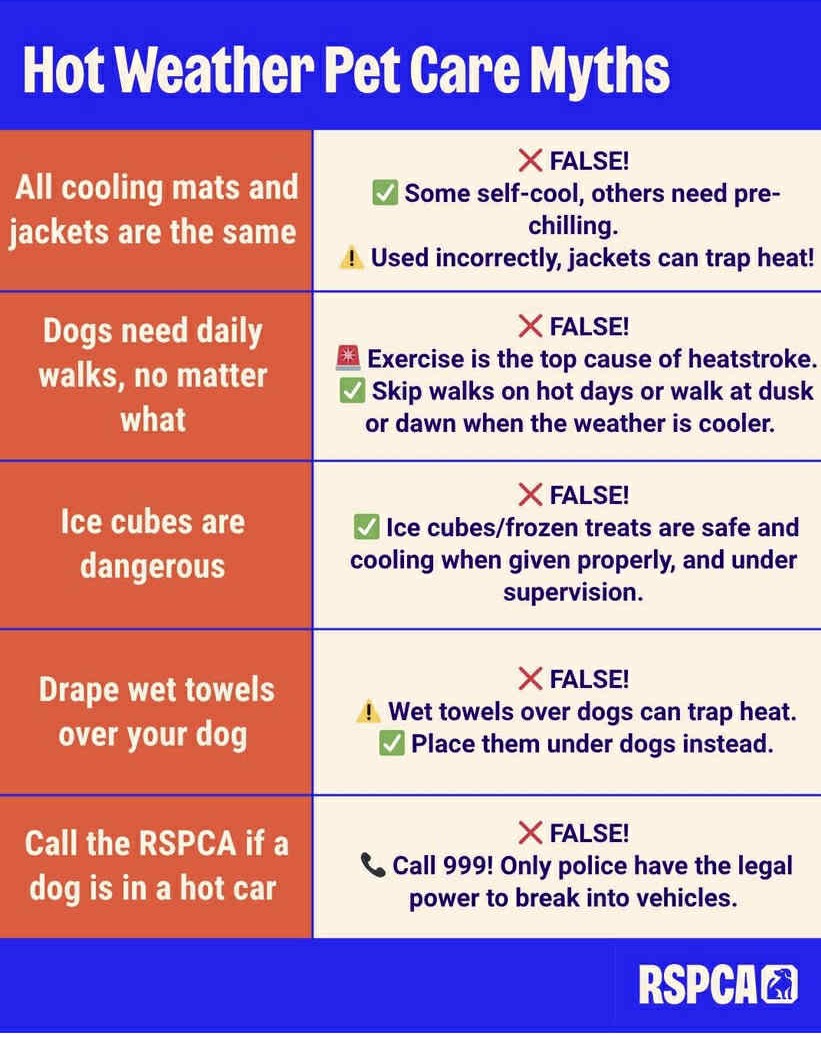 Hot Weather Pet Care Myths

| | |
|---|---|
| All cooling mats and jackets are the same | ❌ FALSE! ✅ Some self-cool, others need pre-chilling. ⚠️ Used incorrectly, jackets can trap heat! |
| Dogs need daily walks, no matter what | ❌ FALSE! 🚨 Exercise is the top cause of heatstroke. ✅ Skip walks on hot days or walk at dusk or dawn when the weather is cooler. |
| Ice cubes are dangerous | ❌ FALSE! ✅ Ice cubes/frozen treats are safe and cooling when given properly, and under supervision. |
| Drape wet towels over your dog | ❌ FALSE! ⚠️ Wet towels over dogs can trap heat. ✅ Place them under dogs instead. |
| Call the RSPCA if a dog is in a hot car | ❌ FALSE! 📞 Call 999! Only police have the legal power to break into vehicles. |

RSPCA